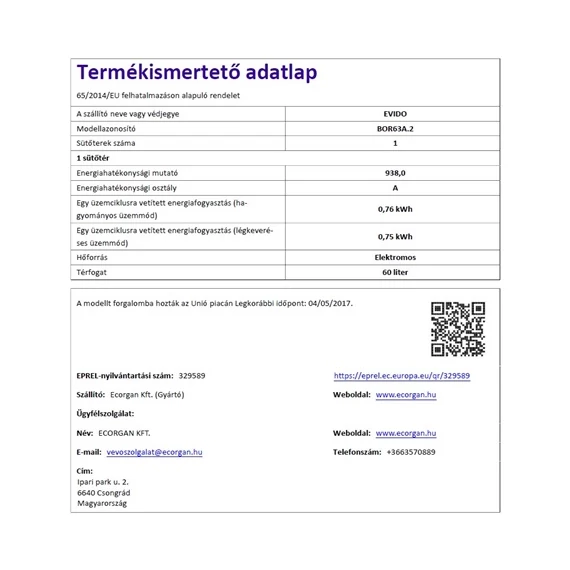 Termékismertető adatlap

65/2014/EU felhatalmazáson alapuló rendelet

| A szállító neve vagy védjegye | EVIDO |
|---|---|
| Modellazonosító | BOR63A.2 |
| Sütőterek száma | 1 |
| 1 sütőtér | |
| Energiahatékonysági mutató | 938,0 |
| Energiahatékonysági osztály | A |
| Egy üzemciklusra vetített energiafogyasztás (hagyományos üzemmód) | 0,76 kWh |
| Egy üzemciklusra vetített energiafogyasztás (légkeveréses üzemmód) | 0,75 kWh |
| Hőforrás | Elektromos |
| Térfogat | 60 liter |

A modellt forgalomba hozták az Unió piacán Legkorábbi időpont: 04/05/2017.

EPREL-nyilvántartási szám: 329589

https://eprel.ec.europa.eu/qr/329589

Szállító: Ecorgan Kft. (Gyártó)

Weboldal: www.ecorgan.hu

Ügyfélszolgálat:

Név: ECORGAN KFT.

Weboldal: www.ecorgan.hu

E-mail: vevoszolgalat@ecorgan.hu

Telefonszám: +3663570889

Cím:
Ipari park u. 2.
6640 Csongrád
Magyarország